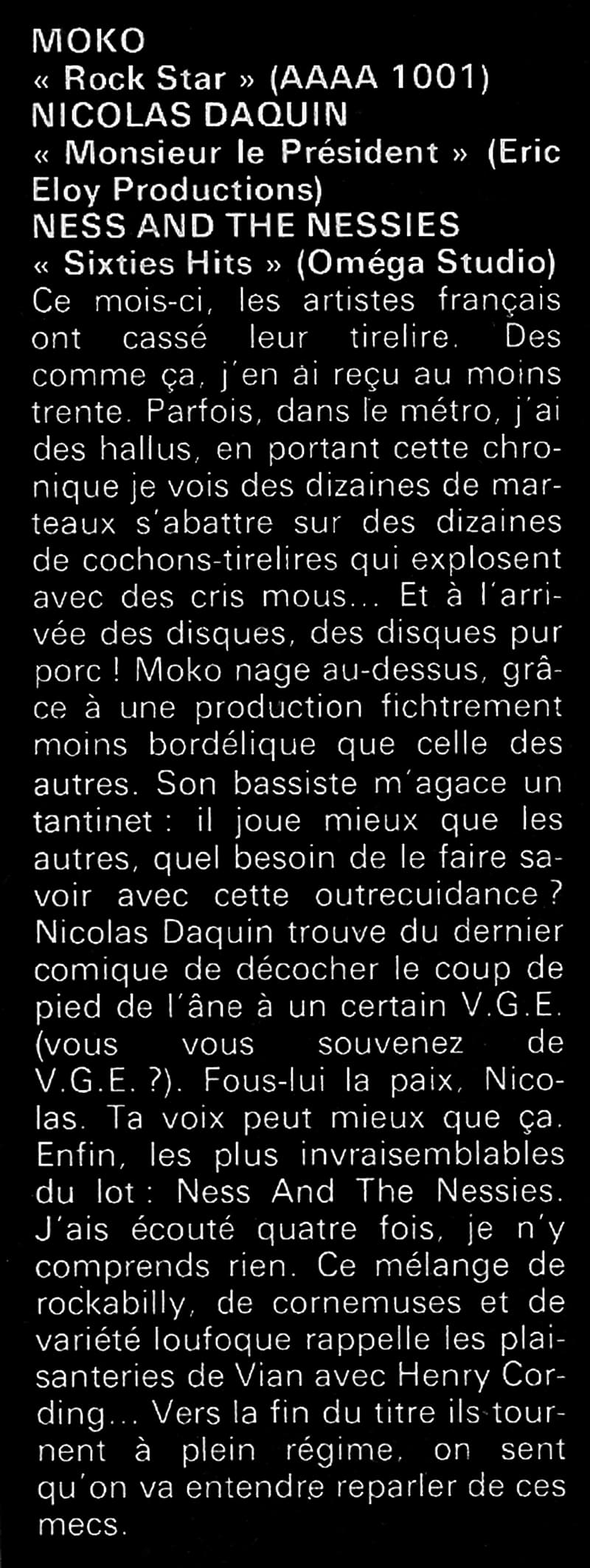 MOKO
« Rock Star » (AAAA 1001)
NICOLAS DAQUIN
« Monsieur le Président » (Eric Eloy Productions)
NESS AND THE NESSIES
« Sixties Hits » (Oméga Studio)
Ce mois-ci, les artistes français ont cassé leur tirelire. Des comme ça, j'en ai reçu au moins trente. Parfois, dans le métro, j'ai des hallus, en portant cette chronique je vois des dizaines de marteaux s'abattre sur des dizaines de cochons-tirelires qui explosent avec des cris mous... Et à l'arrivée des disques, des disques pur porc ! Moko nage au-dessus, grâce à une production fichtrement moins bordélique que celle des autres. Son bassiste m'agace un tantinet : il joue mieux que les autres, quel besoin de le faire savoir avec cette outrecuidance ? Nicolas Daquin trouve du dernier comique de décocher le coup de pied de l'âne à un certain V.G.E. (vous vous souvenez de V.G.E. ?). Fous-lui la paix, Nicolas. Ta voix peut mieux que ça. Enfin, les plus invraisemblables du lot : Ness And The Nessies. J'ais écouté quatre fois, je n'y comprends rien. Ce mélange de rockabilly, de cornemuses et de variété loufoque rappelle les plaisanteries de Vian avec Henry Cording... Vers la fin du titre ils tournent à plein régime, on sent qu'on va entendre reparler de ces mecs.